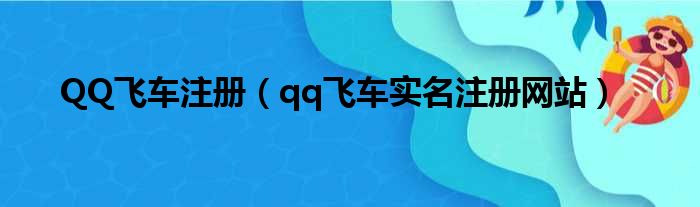 QQ飞车注册（qq飞车实名注册网站）